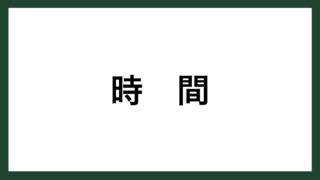 時　間